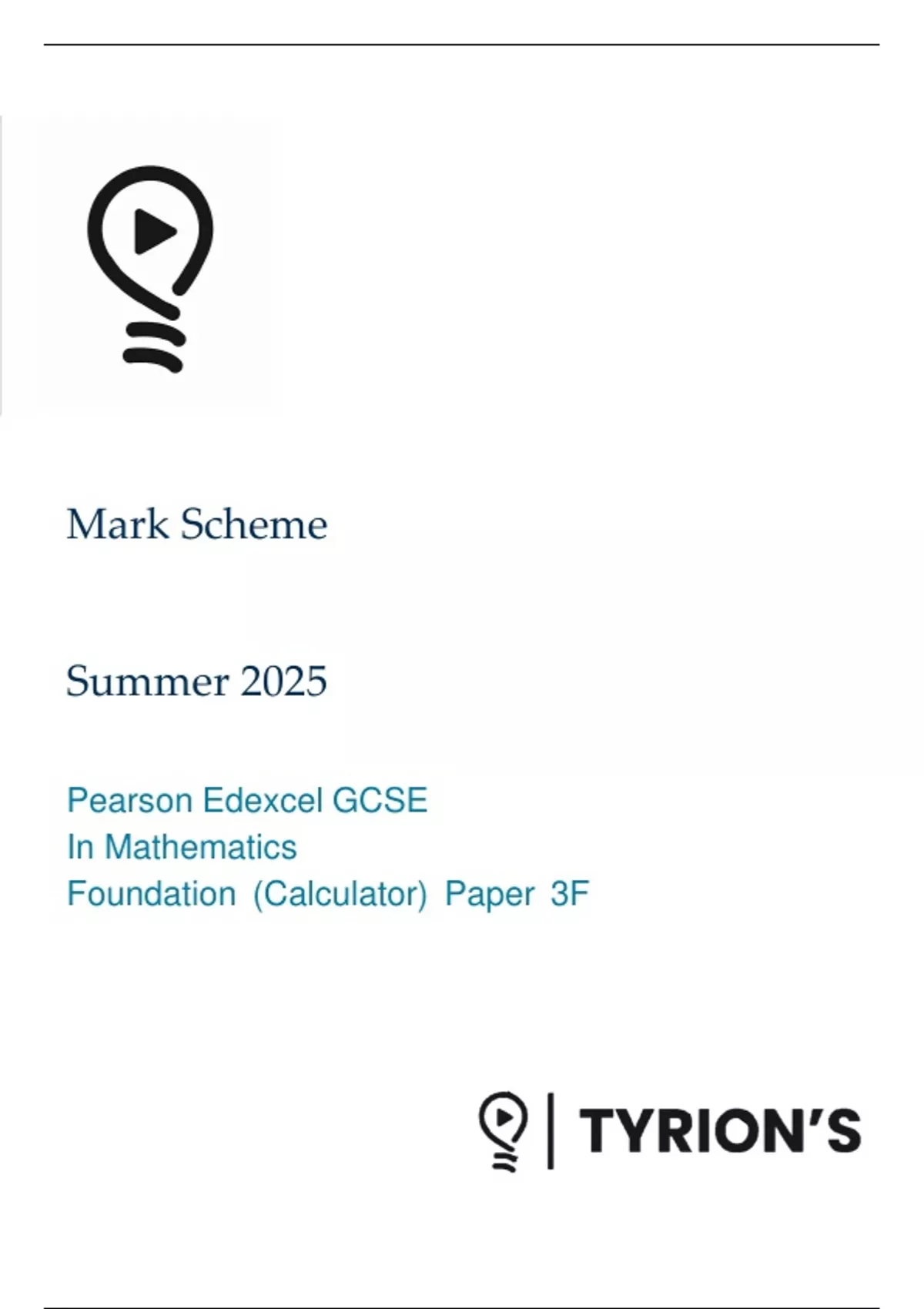 Mark Scheme

Summer 2025

Pearson Edexcel GCSE
In Mathematics
Foundation (Calculator) Paper 3F

TYRION'S